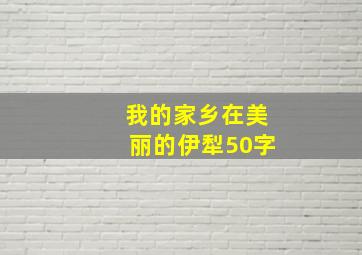 我的家乡在美丽的伊犁50字